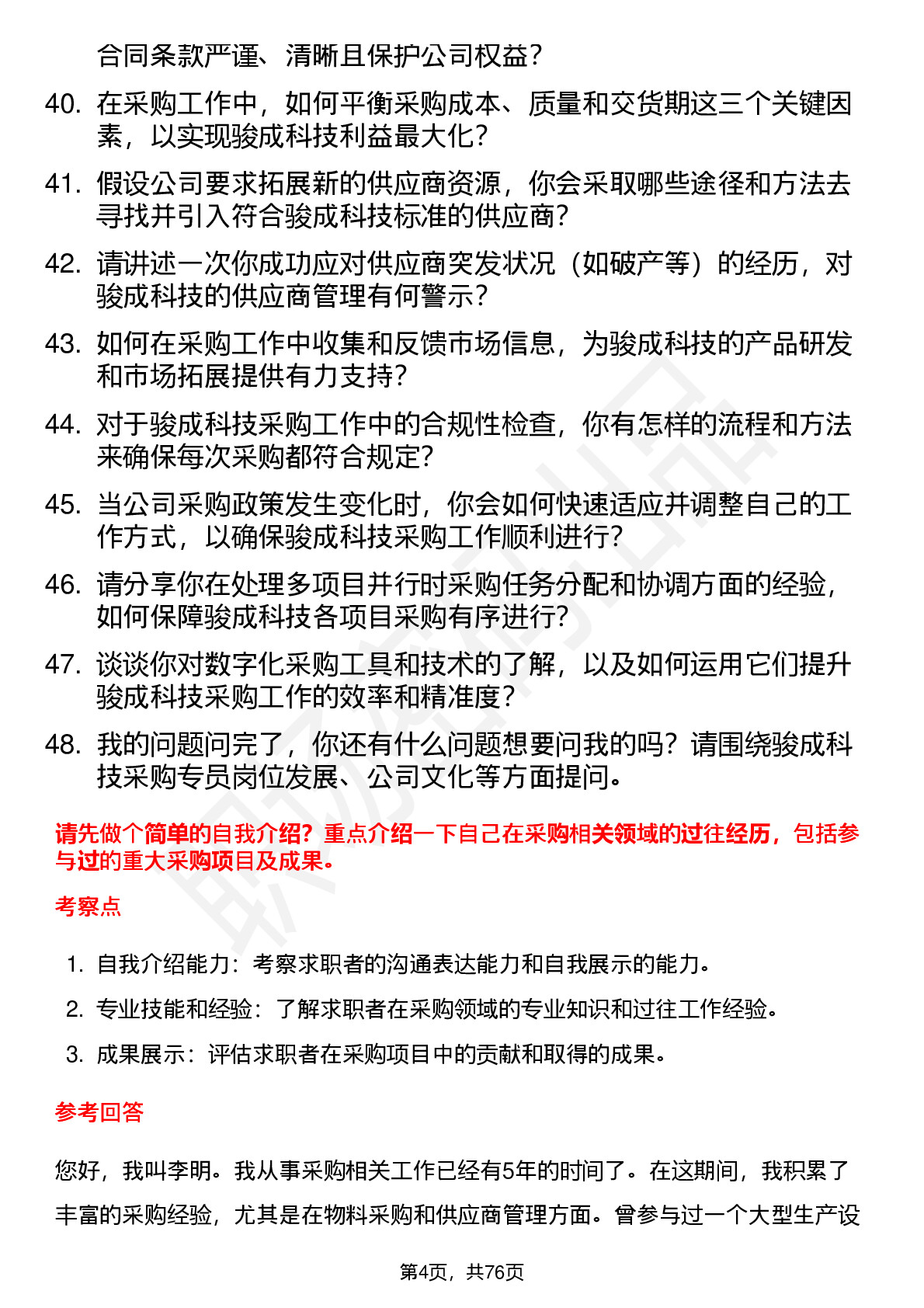 合同条款严谨、清晰且保护公司权益？

40. 在采购工作中，如何平衡采购成本、质量和交货期这三个关键因素，以实现骏成科技利益最大化？

41. 假设公司要求拓展新的供应商资源，你会采取哪些途径和方法去寻找并引入符合骏成科技标准的供应商？

42. 请讲述一次你成功应对供应商突发状况（如破产等）的经历，对骏成科技的供应商管理有何警示？

43. 如何在采购工作中收集和反馈市场信息，为骏成科技的产品研发和市场拓展提供有力支持？

44. 对于骏成科技采购工作中的合规性检查，你有怎样的流程和方法来确保每次采购都符合规定？

45. 当公司采购政策发生变化时，你会如何快速适应并调整自己的工作方式，以确保骏成科技采购工作顺利进行？

46. 请分享你在处理多项目并行时采购任务分配和协调方面的经验，如何保障骏成科技各项目采购有序进行？

47. 谈谈你对数字化采购工具和技术的了解，以及如何运用它们提升骏成科技采购工作的效率和精准度？

48. 我的问题问完了，你还有什么问题想要问我的吗？请围绕骏成科技采购专员岗位发展、公司文化等方面提问。

请先做个简单的自我介绍？重点介绍一下自己在采购相关领域的过往经历，包括参与过的重大采购项目及成果。

考察点

1. 自我介绍能力：考察求职者的沟通表达能力和自我展示的能力。
2. 专业技能和经验：了解求职者在采购领域的专业知识和过往工作经验。
3. 成果展示：评估求职者在采购项目中的贡献和取得的成果。

参考回答

您好，我叫李明。我从事采购相关工作已经有5年的时间了。在这期间，我积累了丰富的采购经验，尤其是在物料采购和供应商管理方面。曾参与过一个大型生产设

第4页，共76页